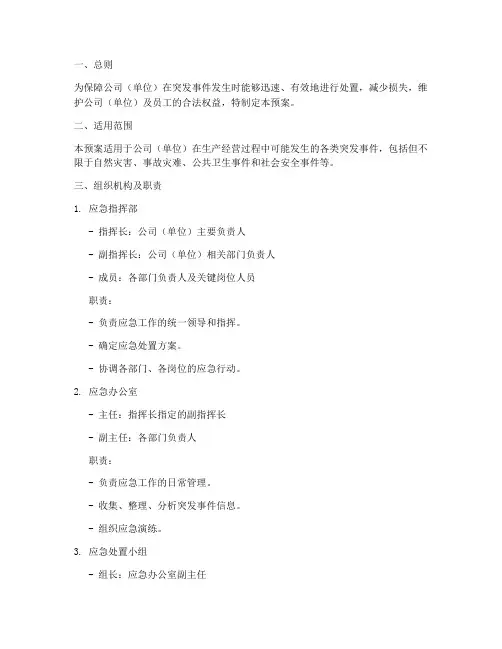 一、总则

为保障公司（单位）在突发事件发生时能够迅速、有效地进行处置，减少损失，维护公司（单位）及员工的合法权益，特制定本预案。

二、适用范围

本预案适用于公司（单位）在生产经营过程中可能发生的各类突发事件，包括但不限于自然灾害、事故灾难、公共卫生事件和社会安全事件等。

三、组织机构及职责

1. 应急指挥部

- 指挥长：公司（单位）主要负责人

- 副指挥长：公司（单位）相关部门负责人

- 成员：各部门负责人及关键岗位人员

职责：

- 负责应急工作的统一领导和指挥。

- 确定应急处置方案。

- 协调各部门、各岗位的应急行动。

2. 应急办公室

- 主任：指挥长指定的副指挥长

- 副主任：各部门负责人

职责：

- 负责应急工作的日常管理。

- 收集、整理、分析突发事件信息。

- 组织应急演练。

3. 应急处置小组

- 组长：应急办公室副主任